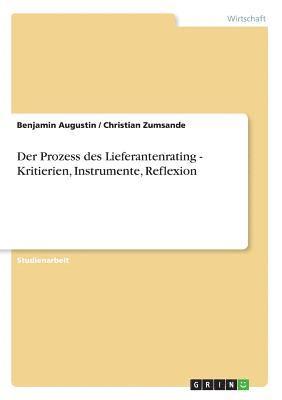 Wirtschaft

Benjamin Augustin / Christian Zumsande

Der Prozess des Lieferantenrating - Kritierien, Instrumente, Reflexion

Studienarbeit

GRIN